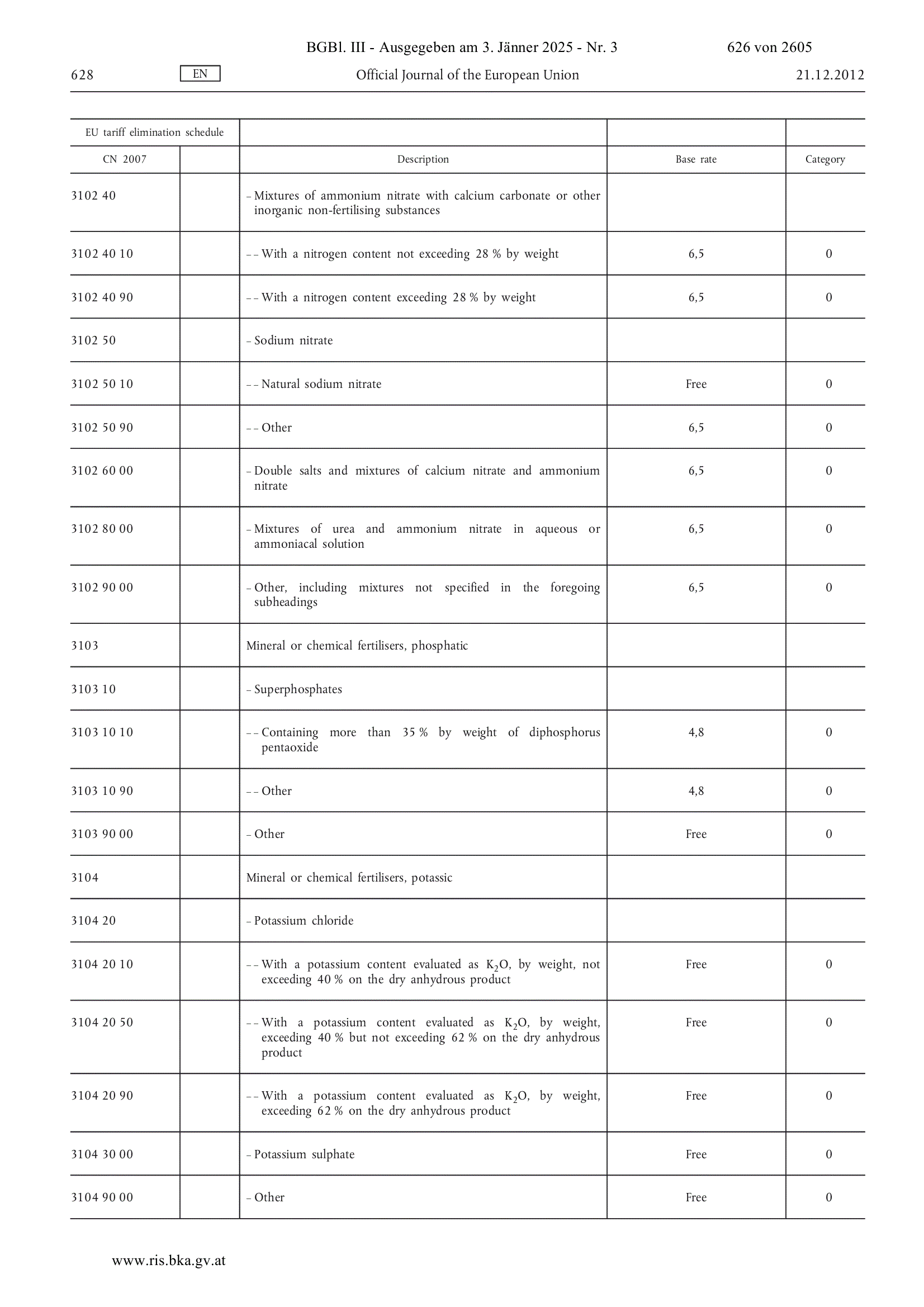 BGBl. III - Ausgegeben am 3. Jänner 2025 - Nr. 3 626 von 2605

628 EN Official Journal of the European Union 21.12.2012

| EU tariff elimination schedule | | | | |
|---|---|---|---|---|
| CN 2007 | | Description | Base rate | Category |
| 3102 40 | | – Mixtures of ammonium nitrate with calcium carbonate or other inorganic non-fertilising substances | | |
| 3102 40 10 | | – – With a nitrogen content not exceeding 28 % by weight | 6,5 | 0 |
| 3102 40 90 | | – – With a nitrogen content exceeding 28 % by weight | 6,5 | 0 |
| 3102 50 | | – Sodium nitrate | | |
| 3102 50 10 | | – – Natural sodium nitrate | Free | 0 |
| 3102 50 90 | | – – Other | 6,5 | 0 |
| 3102 60 00 | | – Double salts and mixtures of calcium nitrate and ammonium nitrate | 6,5 | 0 |
| 3102 80 00 | | – Mixtures of urea and ammonium nitrate in aqueous or ammoniacal solution | 6,5 | 0 |
| 3102 90 00 | | – Other, including mixtures not specified in the foregoing subheadings | 6,5 | 0 |
| 3103 | | Mineral or chemical fertilisers, phosphatic | | |
| 3103 10 | | – Superphosphates | | |
| 3103 10 10 | | – – Containing more than 35 % by weight of diphosphorus pentaoxide | 4,8 | 0 |
| 3103 10 90 | | – – Other | 4,8 | 0 |
| 3103 90 00 | | – Other | Free | 0 |
| 3104 | | Mineral or chemical fertilisers, potassic | | |
| 3104 20 | | – Potassium chloride | | |
| 3104 20 10 | | – – With a potassium content evaluated as $K_2O$, by weight, not exceeding 40 % on the dry anhydrous product | Free | 0 |
| 3104 20 50 | | – – With a potassium content evaluated as $K_2O$, by weight, exceeding 40 % but not exceeding 62 % on the dry anhydrous product | Free | 0 |
| 3104 20 90 | | – – With a potassium content evaluated as $K_2O$, by weight, exceeding 62 % on the dry anhydrous product | Free | 0 |
| 3104 30 00 | | – Potassium sulphate | Free | 0 |
| 3104 90 00 | | – Other | Free | 0 |

www.ris.bka.gv.at